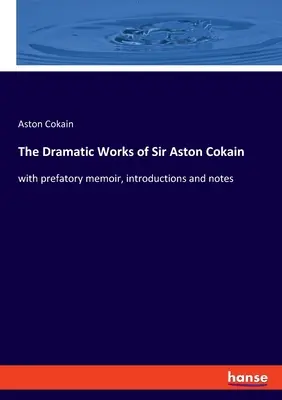 Aston Cokain

The Dramatic Works of Sir Aston Cokain

with prefatory memoir, introductions and notes

hanse